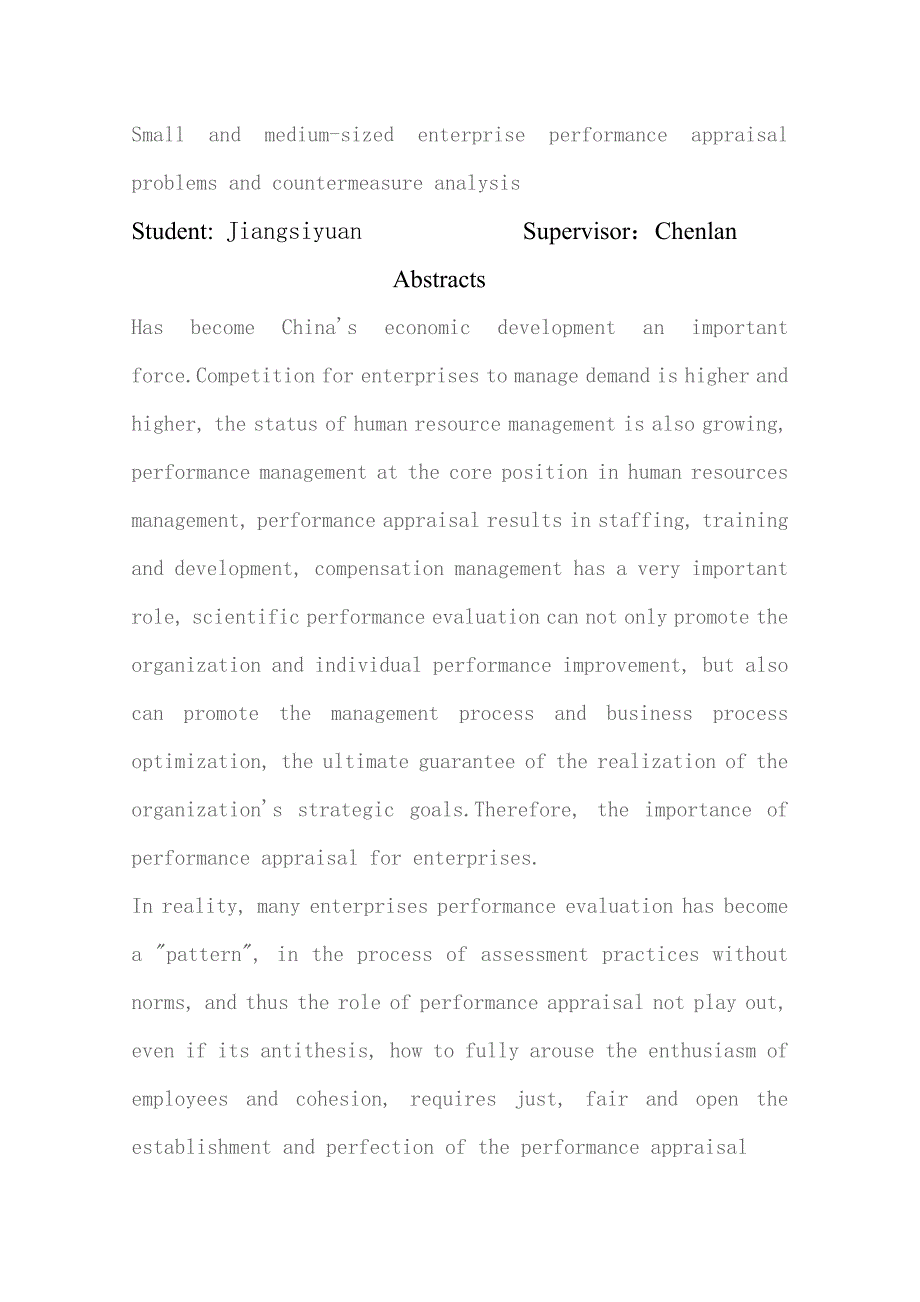 Small and medium-sized enterprise performance appraisal problems and countermeasure analysis

Student: Jiangsiyuan Supervisor：Chenlan

Abstracts

Has become China's economic development an important force.Competition for enterprises to manage demand is higher and higher, the status of human resource management is also growing, performance management at the core position in human resources management, performance appraisal results in staffing, training and development, compensation management has a very important role, scientific performance evaluation can not only promote the organization and individual performance improvement, but also can promote the management process and business process optimization, the ultimate guarantee of the realization of the organization's strategic goals.Therefore, the importance of performance appraisal for enterprises.

In reality, many enterprises performance evaluation has become a "pattern", in the process of assessment practices without norms, and thus the role of performance appraisal not play out, even if its antithesis, how to fully arouse the enthusiasm of employees and cohesion, requires just, fair and open the establishment and perfection of the performance appraisal